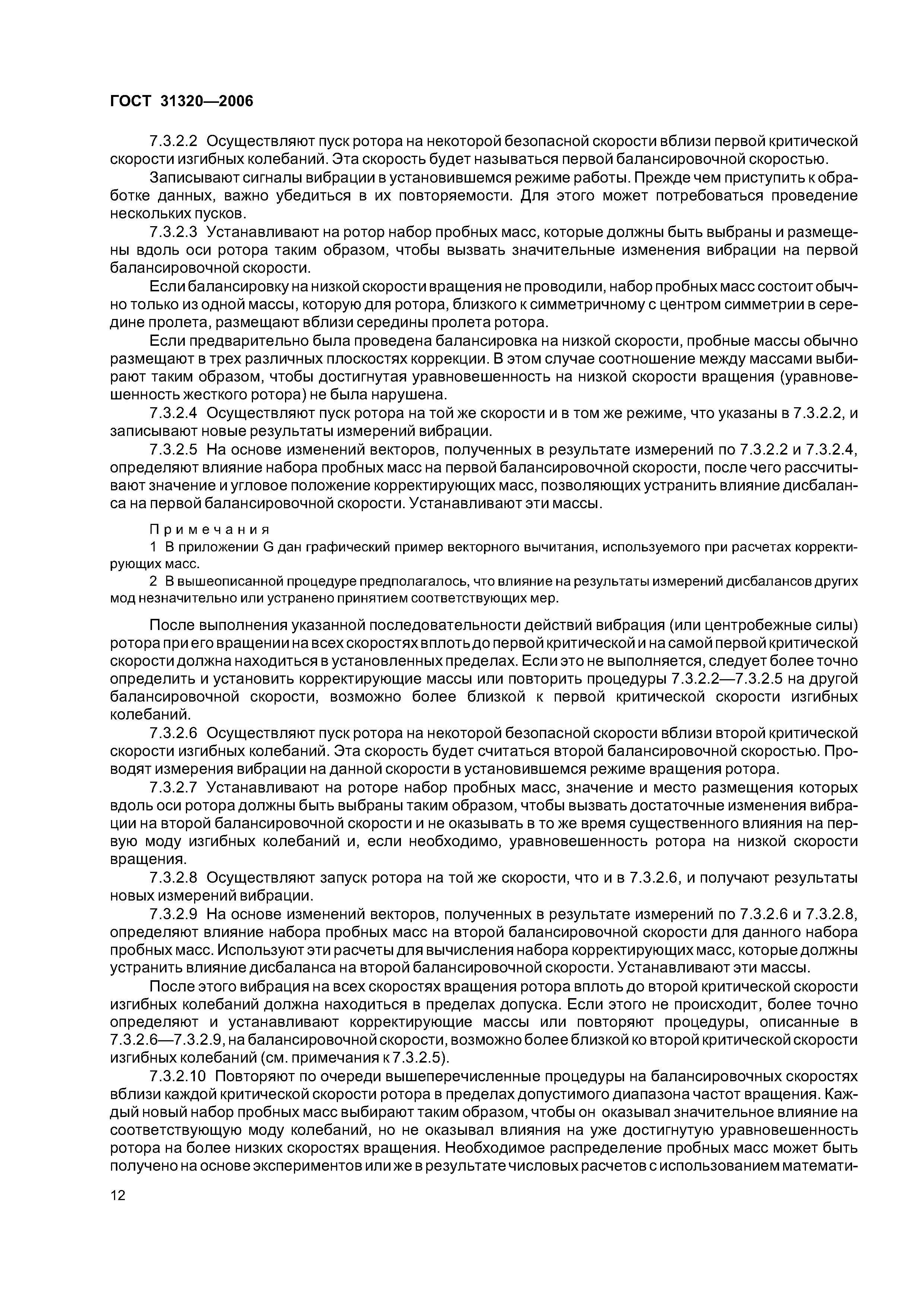 ГОСТ 31320—2006

7.3.2.2 Осуществляют пуск ротора на некоторой безопасной скорости вблизи первой критической скорости изгибных колебаний. Эта скорость будет называться первой балансировочной скоростью.

Записывают сигналы вибрации в установившемся режиме работы. Прежде чем приступить к обработке данных, важно убедиться в их повторяемости. Для этого может потребоваться проведение нескольких пусков.

7.3.2.3 Устанавливают на ротор набор пробных масс, которые должны быть выбраны и размещены вдоль оси ротора таким образом, чтобы вызвать значительные изменения вибрации на первой балансировочной скорости.

Если балансировку на низкой скорости вращения не проводили, набор пробных масс состоит обычно только из одной массы, которую для ротора, близкого к симметричному с центром симметрии в середине пролета, размещают вблизи середины пролета ротора.

Если предварительно была проведена балансировка на низкой скорости, пробные массы обычно размещают в трех различных плоскостях коррекции. В этом случае соотношение между массами выбирают таким образом, чтобы достигнутая уравновешенность на низкой скорости вращения (уравновешенность жесткого ротора) не была нарушена.

7.3.2.4 Осуществляют пуск ротора на той же скорости и в том же режиме, что указаны в 7.3.2.2, и записывают новые результаты измерений вибрации.

7.3.2.5 На основе изменений векторов, полученных в результате измерений по 7.3.2.2 и 7.3.2.4, определяют влияние набора пробных масс на первой балансировочной скорости, после чего рассчитывают значение и угловое положение корректирующих масс, позволяющих устранить влияние дисбаланса на первой балансировочной скорости. Устанавливают эти массы.

Примечания
1 В приложении G дан графический пример векторного вычитания, используемого при расчетах корректирующих масс.
2 В вышеописанной процедуре предполагалось, что влияние на результаты измерений дисбалансов других мод незначительно или устранено принятием соответствующих мер.

После выполнения указанной последовательности действий вибрация (или центробежные силы) ротора при его вращении на всех скоростях вплоть до первой критической и на самой первой критической скорости должна находиться в установленных пределах. Если это не выполняется, следует более точно определить и установить корректирующие массы или повторить процедуры 7.3.2.2—7.3.2.5 на другой балансировочной скорости, возможно более близкой к первой критической скорости изгибных колебаний.

7.3.2.6 Осуществляют пуск ротора на некоторой безопасной скорости вблизи второй критической скорости изгибных колебаний. Эта скорость будет считаться второй балансировочной скоростью. Проводят измерения вибрации на данной скорости в установившемся режиме вращения ротора.

7.3.2.7 Устанавливают на роторе набор пробных масс, значение и место размещения которых вдоль оси ротора должны быть выбраны таким образом, чтобы вызвать достаточные изменения вибрации на второй балансировочной скорости и не оказывать в то же время существенного влияния на первую моду изгибных колебаний и, если необходимо, уравновешенность ротора на низкой скорости вращения.

7.3.2.8 Осуществляют запуск ротора на той же скорости, что и в 7.3.2.6, и получают результаты новых измерений вибрации.

7.3.2.9 На основе изменений векторов, полученных в результате измерений по 7.3.2.6 и 7.3.2.8, определяют влияние набора пробных масс на второй балансировочной скорости для данного набора пробных масс. Используют эти расчеты для вычисления набора корректирующих масс, которые должны устранить влияние дисбаланса на второй балансировочной скорости. Устанавливают эти массы.

После этого вибрация на всех скоростях вращения ротора вплоть до второй критической скорости изгибных колебаний должна находиться в пределах допуска. Если этого не происходит, более точно определяют и устанавливают корректирующие массы или повторяют процедуры, описанные в 7.3.2.6—7.3.2.9, на балансировочной скорости, возможно более близкой ко второй критической скорости изгибных колебаний (см. примечания к 7.3.2.5).

7.3.2.10 Повторяют по очереди вышеперечисленные процедуры на балансировочных скоростях вблизи каждой критической скорости ротора в пределах допустимого диапазона частот вращения. Каждый новый набор пробных масс выбирают таким образом, чтобы он оказывал значительное влияние на соответствующую моду колебаний, но не оказывал влияния на уже достигнутую уравновешенность ротора на более низких скоростях вращения. Необходимое распределение пробных масс может быть получено на основе экспериментов или же в результате числовых расчетов с использованием математи-

12